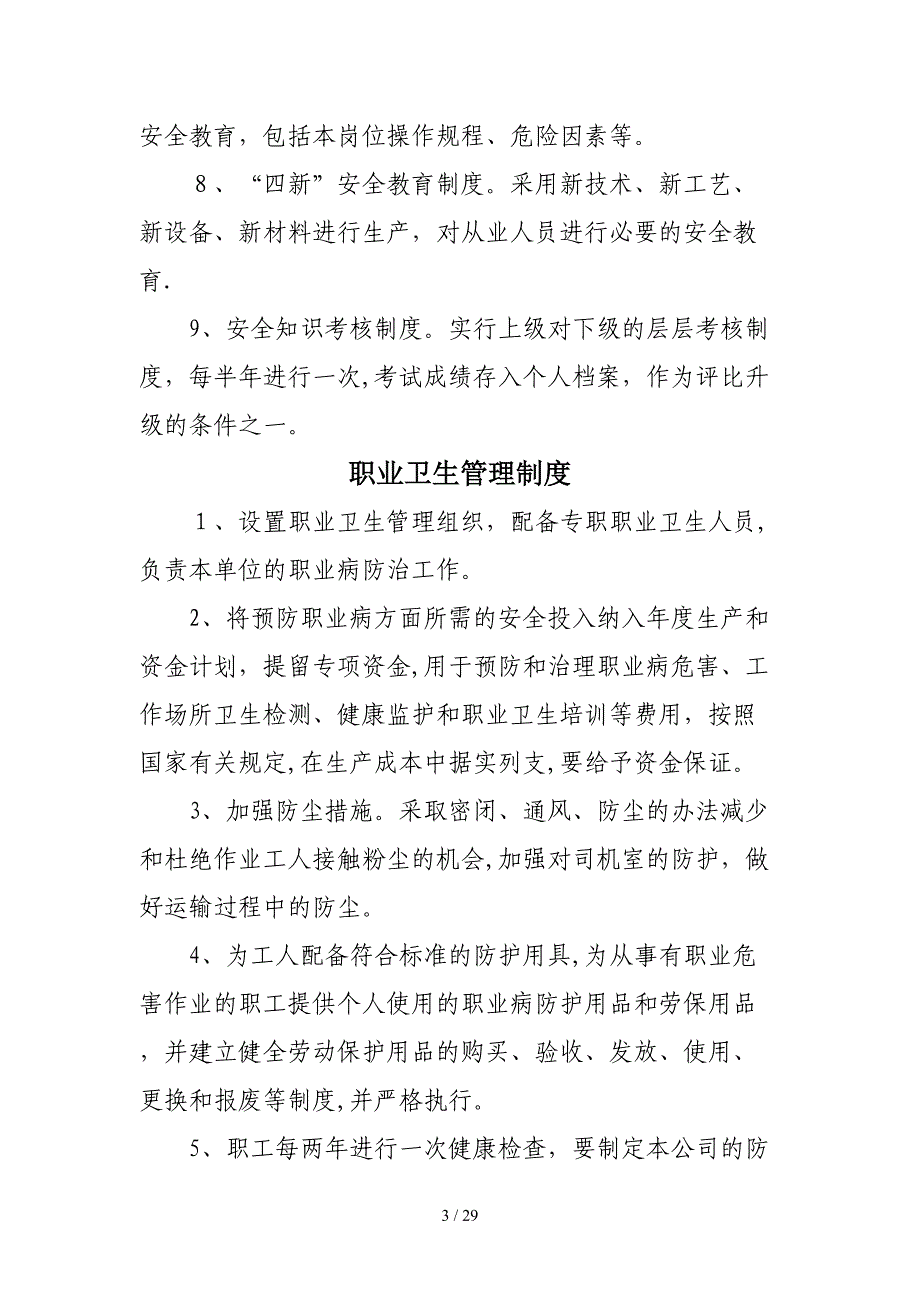 安全教育，包括本岗位操作规程、危险因素等。

8、“四新”安全教育制度。采用新技术、新工艺、新设备、新材料进行生产，对从业人员进行必要的安全教育.

9、安全知识考核制度。实行上级对下级的层层考核制度，每半年进行一次,考试成绩存入个人档案，作为评比升级的条件之一。

职业卫生管理制度

1、设置职业卫生管理组织，配备专职职业卫生人员，负责本单位的职业病防治工作。

2、将预防职业病方面所需的安全投入纳入年度生产和资金计划，提留专项资金,用于预防和治理职业病危害、工作场所卫生检测、健康监护和职业卫生培训等费用，按照国家有关规定,在生产成本中据实列支,要给予资金保证。

3、加强防尘措施。采取密闭、通风、防尘的办法减少和杜绝作业工人接触粉尘的机会,加强对司机室的防护，做好运输过程中的防尘。

4、为工人配备符合标准的防护用具,为从事有职业危害作业的职工提供个人使用的职业病防护用品和劳保用品，并建立健全劳动保护用品的购买、验收、发放、使用、更换和报废等制度,并严格执行。

5、职工每两年进行一次健康检查，要制定本公司的防

3 / 29